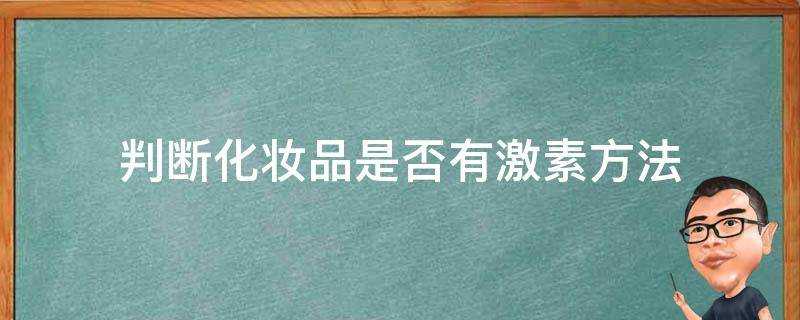 判断化妆品是否有激素方法